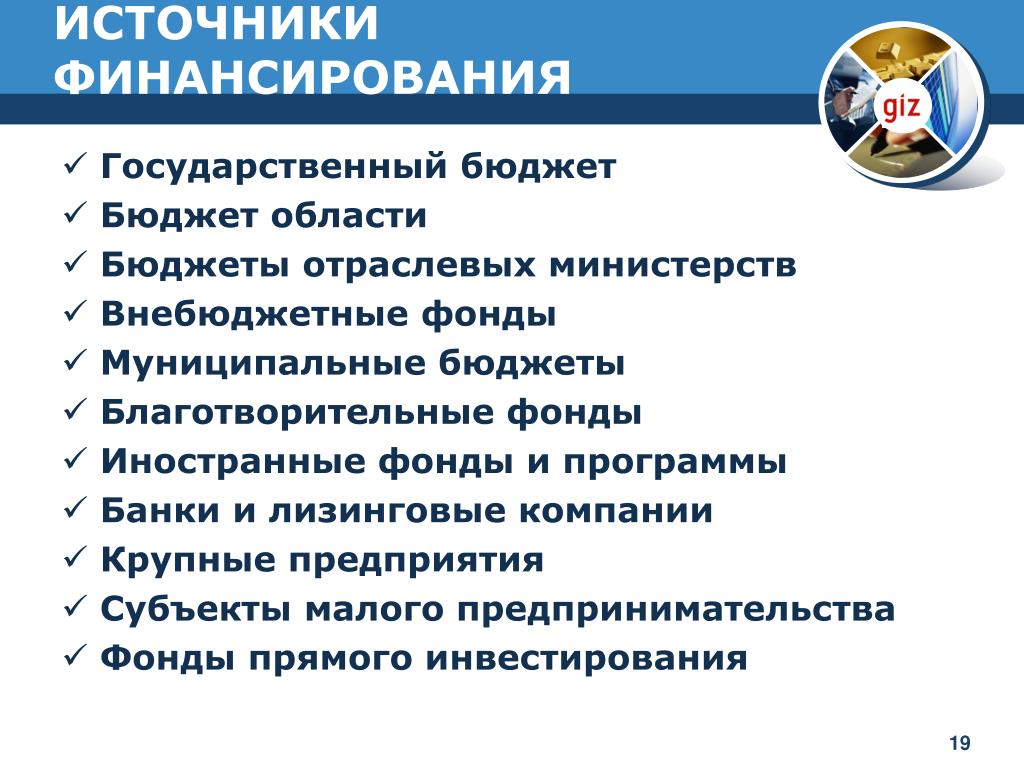 ИСТОЧНИКИ ФИНАНСИРОВАНИЯ

giz

✓ Государственный бюджет
✓ Бюджет области
✓ Бюджеты отраслевых министерств
✓ Внебюджетные фонды
✓ Муниципальные бюджеты
✓ Благотворительные фонды
✓ Иностранные фонды и программы
✓ Банки и лизинговые компании
✓ Крупные предприятия
✓ Субъекты малого предпринимательства
✓ Фонды прямого инвестирования

19